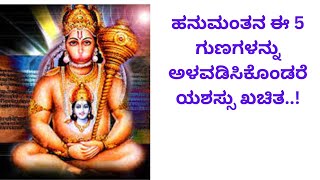 ಹನುಮಂತನ ಈ 5 ಗುಣಗಳನ್ನು ಅಳವಡಿಸಿಕೊಂಡರೆ ಯಶಸ್ಸು ಖಚಿತ..!